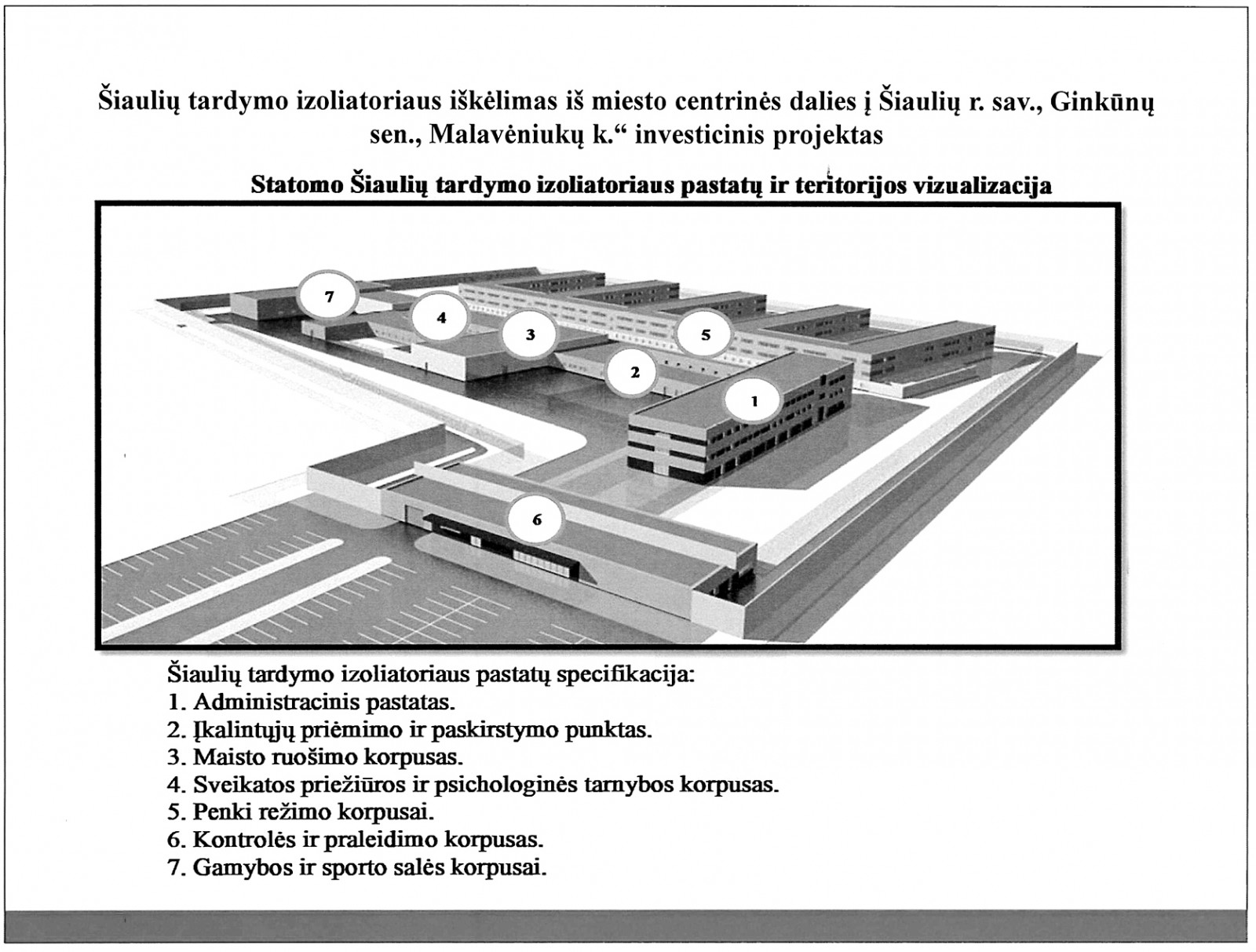 Šiaulių tardymo izoliatoriaus iškėlimas iš miesto centrinės dalies į Šiaulių r. sav., Ginkūnų sen., Malavėniukų k.“ investicinis projektas

Statomo Šiaulių tardymo izoliatoriaus pastatų ir teritorijos vizualizacija

7
4
3
5
2
1
6

Šiaulių tardymo izoliatoriaus pastatų specifikacija:
1. Administracinis pastatas.
2. Įkalintųjų priėmimo ir paskirstymo punktas.
3. Maisto ruošimo korpusas.
4. Sveikatos priežiūros ir psichologinės tarnybos korpusas.
5. Penki režimo korpusai.
6. Kontrolės ir praleidimo korpusas.
7. Gamybos ir sporto salės korpusai.